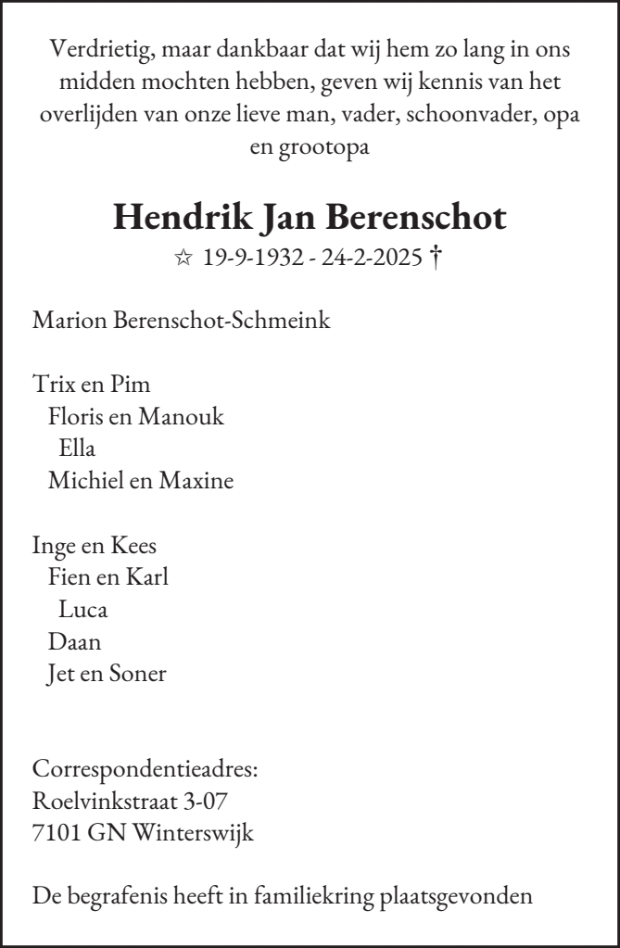 Verdrietig, maar dankbaar dat wij hem zo lang in ons midden mochten hebben, geven wij kennis van het overlijden van onze lieve man, vader, schoonvader, opa en grootopa

Hendrik Jan Berenschot

☆ 19-9-1932 - 24-2-2025 †

Marion Berenschot-Schmeink

Trix en Pim
Floris en Manouk
Ella
Michiel en Maxine

Inge en Kees
Fien en Karl
Luca
Daan
Jet en Soner

Correspondentieadres:
Roelvinkstraat 3-07
7101 GN Winterswijk

De begrafenis heeft in familiekring plaatsgevonden